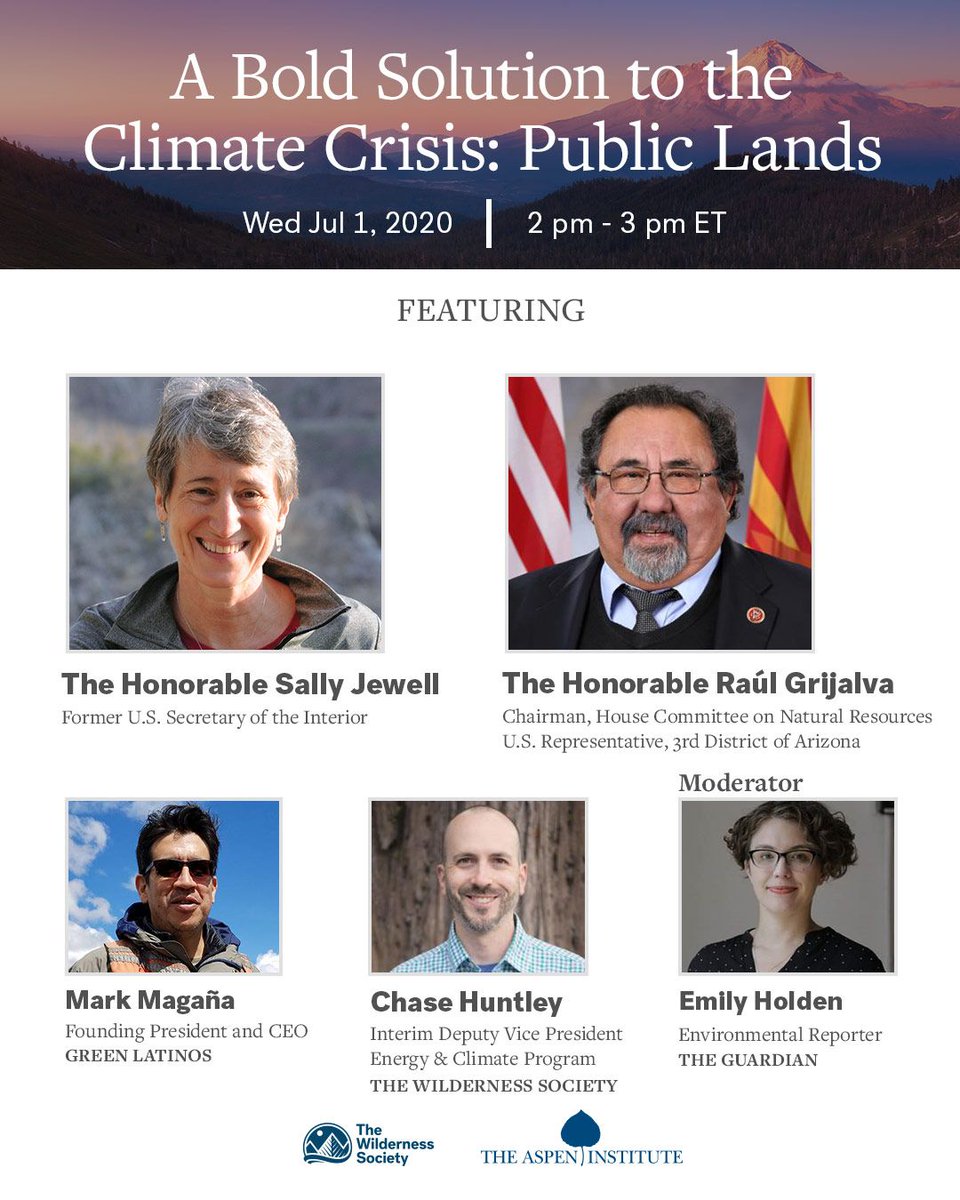 A Bold Solution to the Climate Crisis: Public Lands

Wed Jul 1, 2020 | 2 pm - 3 pm ET

FEATURING

The Honorable Sally Jewell
Former U.S. Secretary of the Interior

The Honorable Raúl Grijalva
Chairman, House Committee on Natural Resources
U.S. Representative, 3rd District of Arizona

Mark Magaña
Founding President and CEO
GREEN LATINOS

Chase Huntley
Interim Deputy Vice President
Energy & Climate Program
THE WILDERNESS SOCIETY

Moderator
Emily Holden
Environmental Reporter
THE GUARDIAN

The Wilderness Society

THE ASPEN INSTITUTE